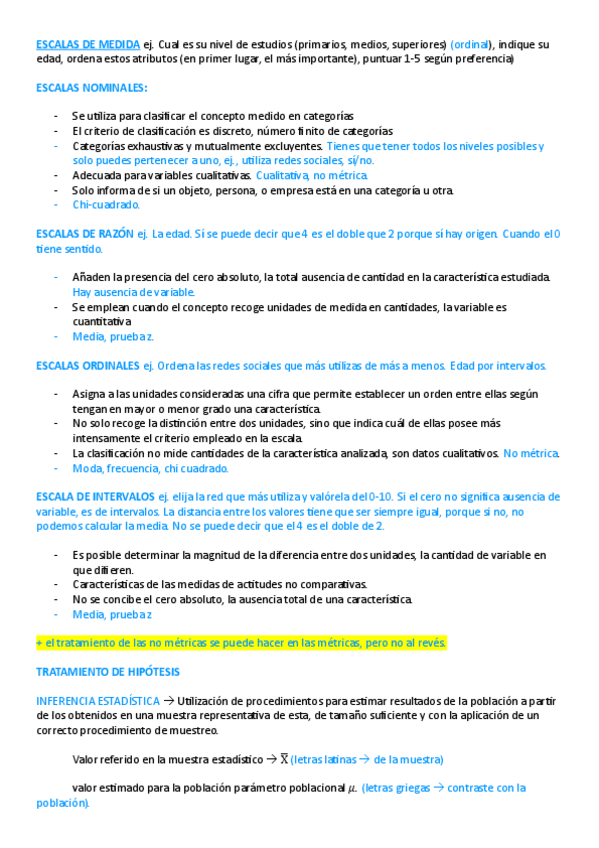 ESCALAS DE MEDIDA ej. Cual es su nivel de estudios (primarios, medios, superiores) (ordinal), indique su edad, ordena estos atributos (en primer lugar, el más importante), puntuar 1-5 según preferencia)

ESCALAS NOMINALES:

- Se utiliza para clasificar el concepto medido en categorías
- El criterio de clasificación es discreto, número finito de categorías
- Categorías exhaustivas y mutualmente excluyentes. Tienes que tener todos los niveles posibles y solo puedes pertenecer a uno, ej., utiliza redes sociales, sí/no.
- Adecuada para variables cualitativas. Cualitativa, no métrica.
- Solo informa de si un objeto, persona, o empresa está en una categoría u otra.
- Chi-cuadrado.

ESCALAS DE RAZÓN ej. La edad. Sí se puede decir que 4 es el doble que 2 porque sí hay origen. Cuando el 0 tiene sentido.

- Añaden la presencia del cero absoluto, la total ausencia de cantidad en la característica estudiada. Hay ausencia de variable.
- Se emplean cuando el concepto recoge unidades de medida en cantidades, la variable es cuantitativa
- Media, prueba z.

ESCALAS ORDINALES ej. Ordena las redes sociales que más utilizas de más a menos. Edad por intervalos.

- Asigna a las unidades consideradas una cifra que permite establecer un orden entre ellas según tengan en mayor o menor grado una característica.
- No solo recoge la distinción entre dos unidades, sino que indica cuál de ellas posee más intensamente el criterio empleado en la escala.
- La clasificación no mide cantidades de la característica analizada, son datos cualitativos. No métrica.
- Moda, frecuencia, chi cuadrado.

ESCALA DE INTERVALOS ej. elija la red que más utiliza y valórela del 0-10. Si el cero no significa ausencia de variable, es de intervalos. La distancia entre los valores tiene que ser siempre igual, porque si no, no podemos calcular la media. No se puede decir que el 4 es el doble de 2.

- Es posible determinar la magnitud de la diferencia entre dos unidades, la cantidad de variable en que difieren.
- Características de las medidas de actitudes no comparativas.
- No se concibe el cero absoluto, la ausencia total de una característica.
- Media, prueba z

+ el tratamiento de las no métricas se puede hacer en las métricas, pero no al revés.

TRATAMIENTO DE HIPÓTESIS

INFERENCIA ESTADÍSTICA → Utilización de procedimientos para estimar resultados de la población a partir de los obtenidos en una muestra representativa de esta, de tamaño suficiente y con la aplicación de un correcto procedimiento de muestreo.

Valor referido en la muestra estadístico → $\overline{X}$ (letras latinas → de la muestra)

valor estimado para la población parámetro poblacional $\mu$. (letras griegas → contraste con la población).